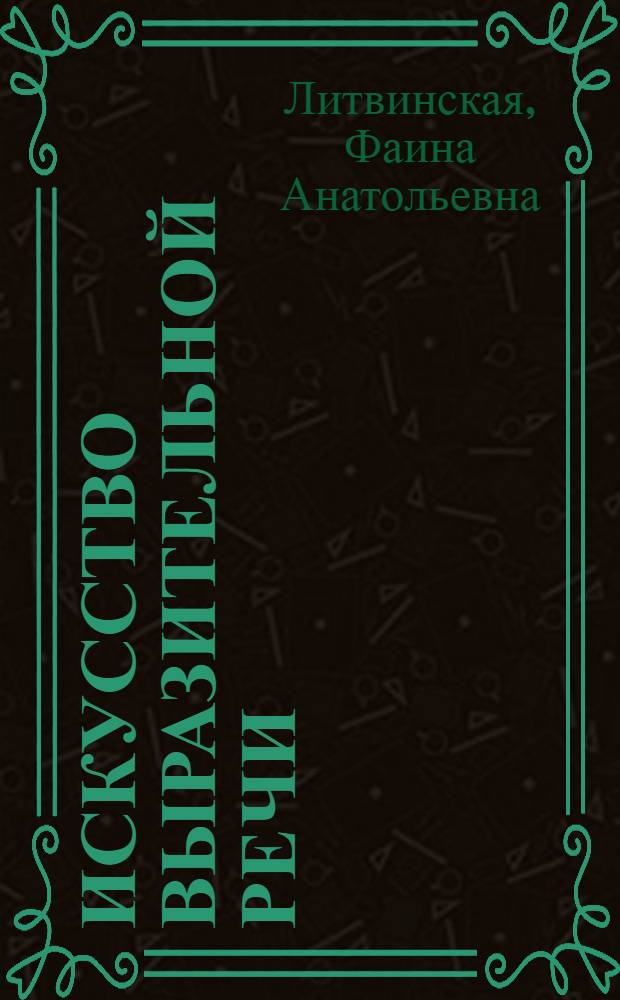 Литвинская, Фаина Анатольевна

ИСКУССТВО ВЫРАЗИТЕЛЬНОЙ РЕЧИ